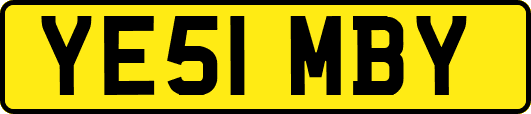 YE51 MBY